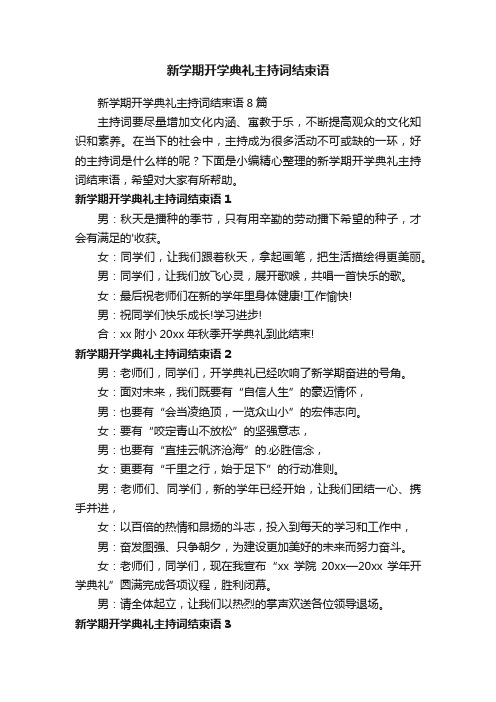 新学期开学典礼主持词结束语

新学期开学典礼主持词结束语 8 篇

主持词要尽量增加文化内涵、寓教于乐，不断提高观众的文化知识和素养。在当下的社会中，主持成为很多活动不可或缺的一环，好的主持词是什么样的呢？下面是小编精心整理的新学期开学典礼主持词结束语，希望对大家有所帮助。

新学期开学典礼主持词结束语 1

男：秋天是播种的季节，只有用辛勤的劳动播下希望的种子，才会有满足的'收获。

女：同学们，让我们跟着秋天，拿起画笔，把生活描绘得更美丽。

男：同学们，让我们放飞心灵，展开歌喉，共唱一首快乐的歌。

女：最后祝老师们在新的学年里身体健康!工作愉快!

男：祝同学们快乐成长!学习进步!

合：xx 附小 20xx 年秋季开学典礼到此结束!

新学期开学典礼主持词结束语 2

男：老师们，同学们，开学典礼已经吹响了新学期奋进的号角。

女：面对未来，我们既要有“自信人生”的豪迈情怀，

男：也要有“会当凌绝顶，一览众山小”的宏伟志向。

女：要有“咬定青山不放松”的坚强意志，

男：也要有“直挂云帆济沧海”的.必胜信念，

女：更要有“千里之行，始于足下”的行动准则。

男：老师们、同学们，新的学年已经开始，让我们团结一心、携手并进，

女：以百倍的热情和昂扬的斗志，投入到每天的学习和工作中，

男：奋发图强、只争朝夕，为建设更加美好的未来而努力奋斗。

女：老师们，同学们，现在我宣布“xx 学院 20xx—20xx 学年开学典礼”圆满完成各项议程，胜利闭幕。

男：请全体起立，让我们以热烈的掌声欢送各位领导退场。

新学期开学典礼主持词结束语 3